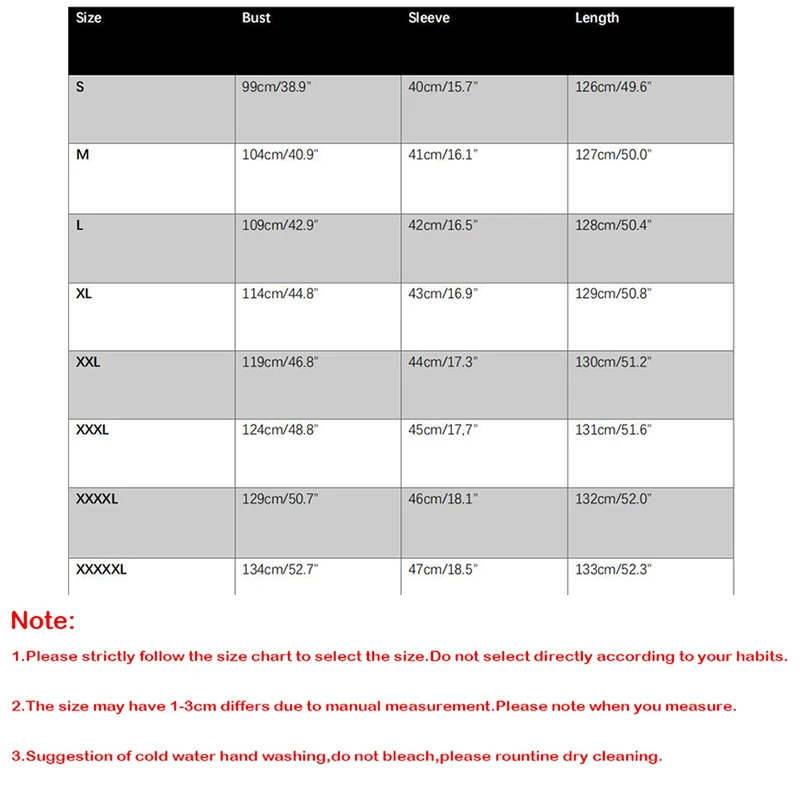 | Size | Bust | Sleeve | Length |
|---|---|---|---|
| S | 99cm/38.9" | 40cm/15.7" | 126cm/49.6" |
| M | 104cm/40.9" | 41cm/16.1" | 127cm/50.0" |
| L | 109cm/42.9" | 42cm/16.5" | 128cm/50.4" |
| XL | 114cm/44.8" | 43cm/16.9" | 129cm/50.8" |
| XXL | 119cm/46.8" | 44cm/17.3" | 130cm/51.2" |
| XXXL | 124cm/48.8" | 45cm/17,7" | 131cm/51.6" |
| XXXXL | 129cm/50.7" | 46cm/18.1" | 132cm/52.0" |
| XXXXXL | 134cm/52.7" | 47cm/18.5" | 133cm/52.3" |

Note:

1.Please strictly follow the size chart to select the size.Do not select directly according to your habits.

2.The size may have 1-3cm differs due to manual measurement.Please note when you measure.

3.Suggestion of cold water hand washing,do not bleach,please rountine dry cleaning.